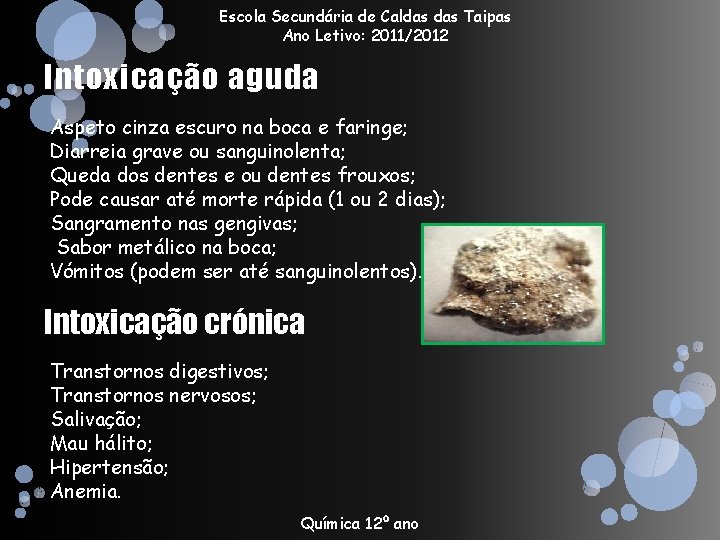 Escola Secundária de Caldas das Taipas
Ano Letivo: 2011/2012

Intoxicação aguda

Aspeto cinza escuro na boca e faringe;
Diarreia grave ou sanguinolenta;
Queda dos dentes e ou dentes frouxos;
Pode causar até morte rápida (1 ou 2 dias);
Sangramento nas gengivas;
Sabor metálico na boca;
Vómitos (podem ser até sanguinolentos).

Intoxicação crónica

Transtornos digestivos;
Transtornos nervosos;
Salivação;
Mau hálito;
Hipertensão;
Anemia.

Química 12º ano